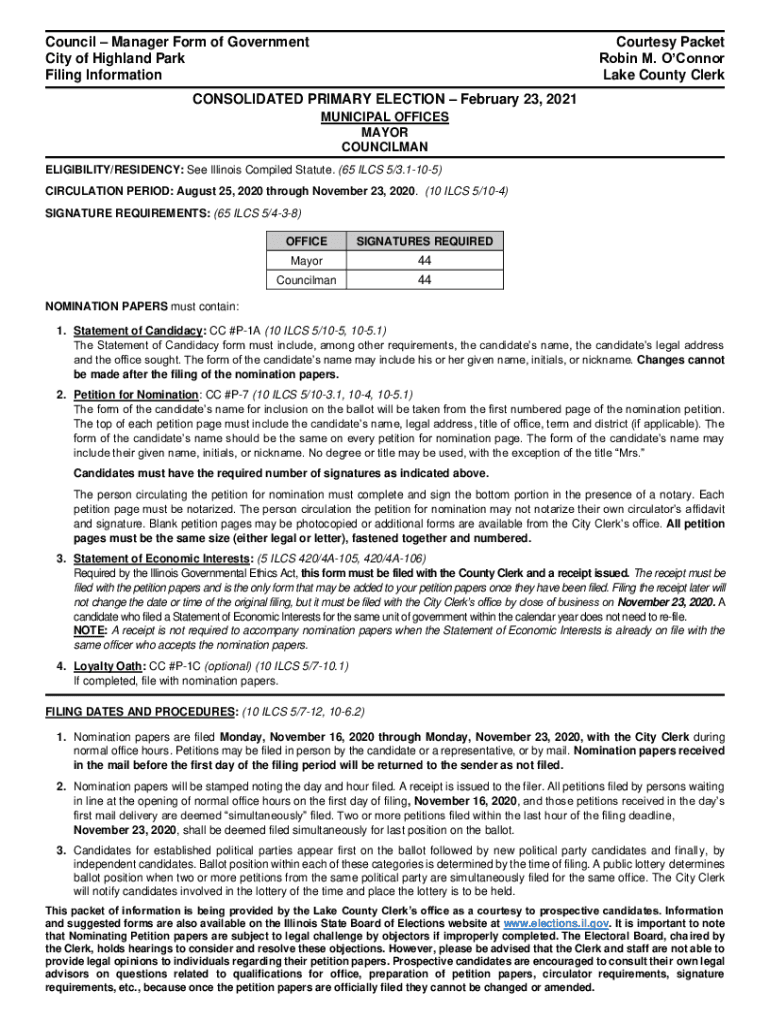 Council – Manager Form of Government
City of Highland Park
Filing Information

Courtesy Packet
Robin M. O'Connor
Lake County Clerk

CONSOLIDATED PRIMARY ELECTION – February 23, 2021

MUNICIPAL OFFICES
MAYOR
COUNCILMAN

ELIGIBILITY/RESIDENCY: See Illinois Compiled Statute. (65 ILCS 5/3.1-10-5)

CIRCULATION PERIOD: August 25, 2020 through November 23, 2020. (10 ILCS 5/10-4)

SIGNATURE REQUIREMENTS: (65 ILCS 5/4-3-8)

| OFFICE | SIGNATURES REQUIRED |
|---|---|
| Mayor | 44 |
| Councilman | 44 |

NOMINATION PAPERS must contain:

1. Statement of Candidacy: CC #P-1A (10 ILCS 5/10-5, 10-5.1)
The Statement of Candidacy form must include, among other requirements, the candidate's name, the candidate's legal address and the office sought. The form of the candidate's name may include his or her given name, initials, or nickname. Changes cannot be made after the filing of the nomination papers.

2. Petition for Nomination: CC #P-7 (10 ILCS 5/10-3.1, 10-4, 10-5.1)
The form of the candidate's name for inclusion on the ballot will be taken from the first numbered page of the nomination petition. The top of each petition page must include the candidate's name, legal address, title of office, term and district (if applicable). The form of the candidate's name should be the same on every petition for nomination page. The form of the candidate's name may include their given name, initials, or nickname. No degree or title may be used, with the exception of the title "Mrs."

Candidates must have the required number of signatures as indicated above.

The person circulating the petition for nomination must complete and sign the bottom portion in the presence of a notary. Each petition page must be notarized. The person circulation the petition for nomination may not notarize their own circulator's affidavit and signature. Blank petition pages may be photocopied or additional forms are available from the City Clerk's office. All petition pages must be the same size (either legal or letter), fastened together and numbered.

3. Statement of Economic Interests: (5 ILCS 420/4A-105, 420/4A-106)
Required by the Illinois Governmental Ethics Act, this form must be filed with the County Clerk and a receipt issued. The receipt must be filed with the petition papers and is the only form that may be added to your petition papers once they have been filed. Filing the receipt later will not change the date or time of the original filing, but it must be filed with the City Clerk's office by close of business on November 23, 2020. A candidate who filed a Statement of Economic Interests for the same unit of government within the calendar year does not need to re-file.
NOTE: A receipt is not required to accompany nomination papers when the Statement of Economic Interests is already on file with the same officer who accepts the nomination papers.

4. Loyalty Oath: CC #P-1C (optional) (10 ILCS 5/7-10.1)
If completed, file with nomination papers.

FILING DATES AND PROCEDURES: (10 ILCS 5/7-12, 10-6.2)

1. Nomination papers are filed Monday, November 16, 2020 through Monday, November 23, 2020, with the City Clerk during normal office hours. Petitions may be filed in person by the candidate or a representative, or by mail. Nomination papers received in the mail before the first day of the filing period will be returned to the sender as not filed.

2. Nomination papers will be stamped noting the day and hour filed. A receipt is issued to the filer. All petitions filed by persons waiting in line at the opening of normal office hours on the first day of filing, November 16, 2020, and those petitions received in the day's first mail delivery are deemed "simultaneously" filed. Two or more petitions filed within the last hour of the filing deadline, November 23, 2020, shall be deemed filed simultaneously for last position on the ballot.

3. Candidates for established political parties appear first on the ballot followed by new political party candidates and finally, by independent candidates. Ballot position within each of these categories is determined by the time of filing. A public lottery determines ballot position when two or more petitions from the same political party are simultaneously filed for the same office. The City Clerk will notify candidates involved in the lottery of the time and place the lottery is to be held.

This packet of information is being provided by the Lake County Clerk's office as a courtesy to prospective candidates. Information and suggested forms are also available on the Illinois State Board of Elections website at www.elections.il.gov. It is important to note that Nominating Petition papers are subject to legal challenge by objectors if improperly completed. The Electoral Board, chaired by the Clerk, holds hearings to consider and resolve these objections. However, please be advised that the Clerk and staff are not able to provide legal opinions to individuals regarding their petition papers. Prospective candidates are encouraged to consult their own legal advisors on questions related to qualifications for office, preparation of petition papers, circulator requirements, signature requirements, etc., because once the petition papers are officially filed they cannot be changed or amended.